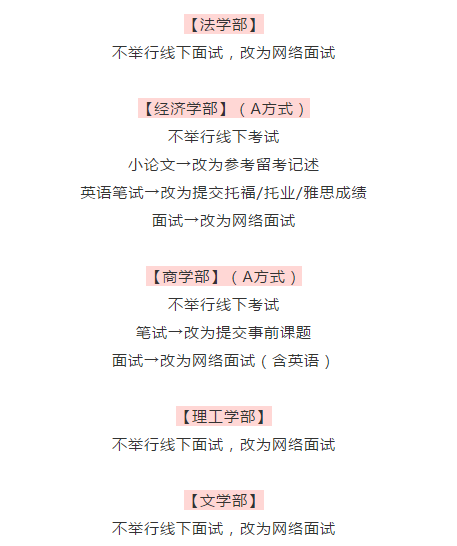 【法学部】
不举行线下面试，改为网络面试

【经济学部】（A方式）
不举行线下考试
小论文→改为参考留考记述
英语笔试→改为提交托福/托业/雅思成绩
面试→改为网络面试

【商学部】（A方式）
不举行线下考试
笔试→改为提交事前课题
面试→改为网络面试（含英语）

【理工学部】
不举行线下面试，改为网络面试

【文学部】
不举行线下面试，改为网络面试